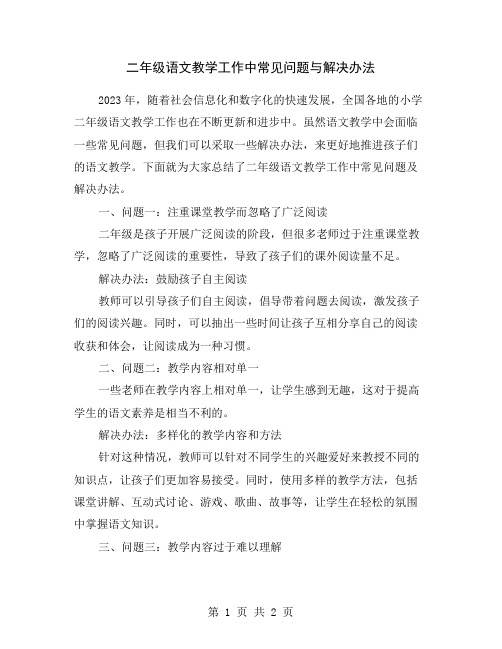 二年级语文教学工作中常见问题与解决办法

2023年，随着社会信息化和数字化的快速发展，全国各地的小学二年级语文教学工作也在不断更新和进步中。虽然语文教学中会面临一些常见问题，但我们可以采取一些解决办法，来更好地推进孩子们的语文教学。下面就为大家总结了二年级语文教学工作中常见问题及解决办法。

一、问题一：注重课堂教学而忽略了广泛阅读

二年级是孩子开展广泛阅读的阶段，但很多老师过于注重课堂教学，忽略了广泛阅读的重要性，导致了孩子们的课外阅读量不足。

解决办法：鼓励孩子自主阅读

教师可以引导孩子们自主阅读，倡导带着问题去阅读，激发孩子们的阅读兴趣。同时，可以抽出一些时间让孩子互相分享自己的阅读收获和体会，让阅读成为一种习惯。

二、问题二：教学内容相对单一

一些老师在教学内容上相对单一，让学生感到无趣，这对于提高学生的语文素养是相当不利的。

解决办法：多样化的教学内容和方法

针对这种情况，教师可以针对不同学生的兴趣爱好来教授不同的知识点，让孩子们更加容易接受。同时，使用多样的教学方法，包括课堂讲解、互动式讨论、游戏、歌曲、故事等，让学生在轻松的氛围中掌握语文知识。

三、问题三：教学内容过于难以理解

第 1 页 共 2 页